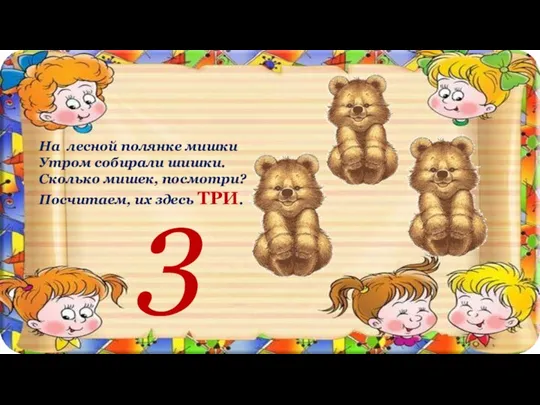 На лесной полянке мишки
Утром собирали шишки.
Сколько мишек, посмотри?
Посчитаем, их здесь ТРИ.

3